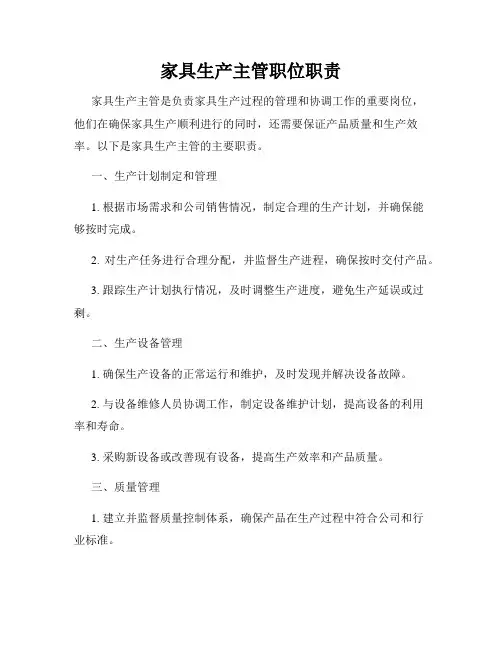 家具生产主管职位职责

家具生产主管是负责家具生产过程的管理和协调工作的重要岗位，他们在确保家具生产顺利进行的同时，还需要保证产品质量和生产效率。以下是家具生产主管的主要职责。

一、生产计划制定和管理

1. 根据市场需求和公司销售情况，制定合理的生产计划，并确保能够按时完成。

2. 对生产任务进行合理分配，并监督生产进程，确保按时交付产品。

3. 跟踪生产计划执行情况，及时调整生产进度，避免生产延误或过剩。

二、生产设备管理

1. 确保生产设备的正常运行和维护，及时发现并解决设备故障。

2. 与设备维修人员协调工作，制定设备维护计划，提高设备的利用率和寿命。

3. 采购新设备或改善现有设备，提高生产效率和产品质量。

三、质量管理

1. 建立并监督质量控制体系，确保产品在生产过程中符合公司和行业标准。